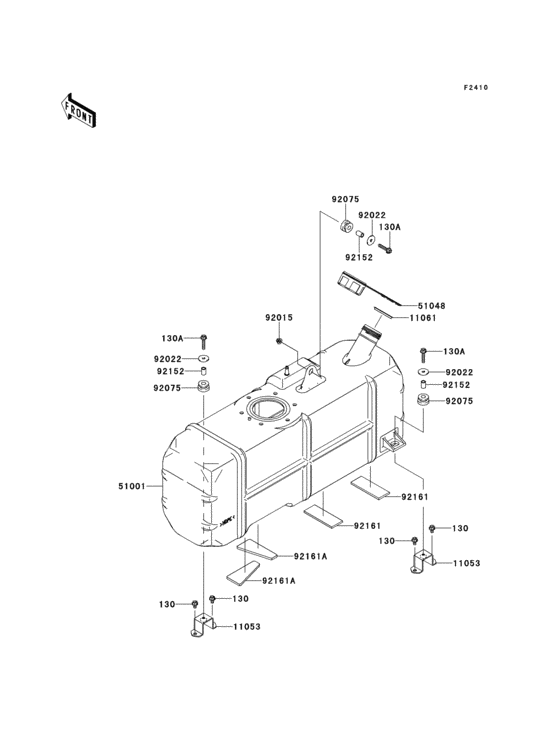 F2410

FRONT

92075
92022
130A
92152
51048
11061
92015
130A
92022
92152
92075
130A
92022
92152
92075
51001
92161
92161
92161A
92161A
130
130
11053
130
130
11053